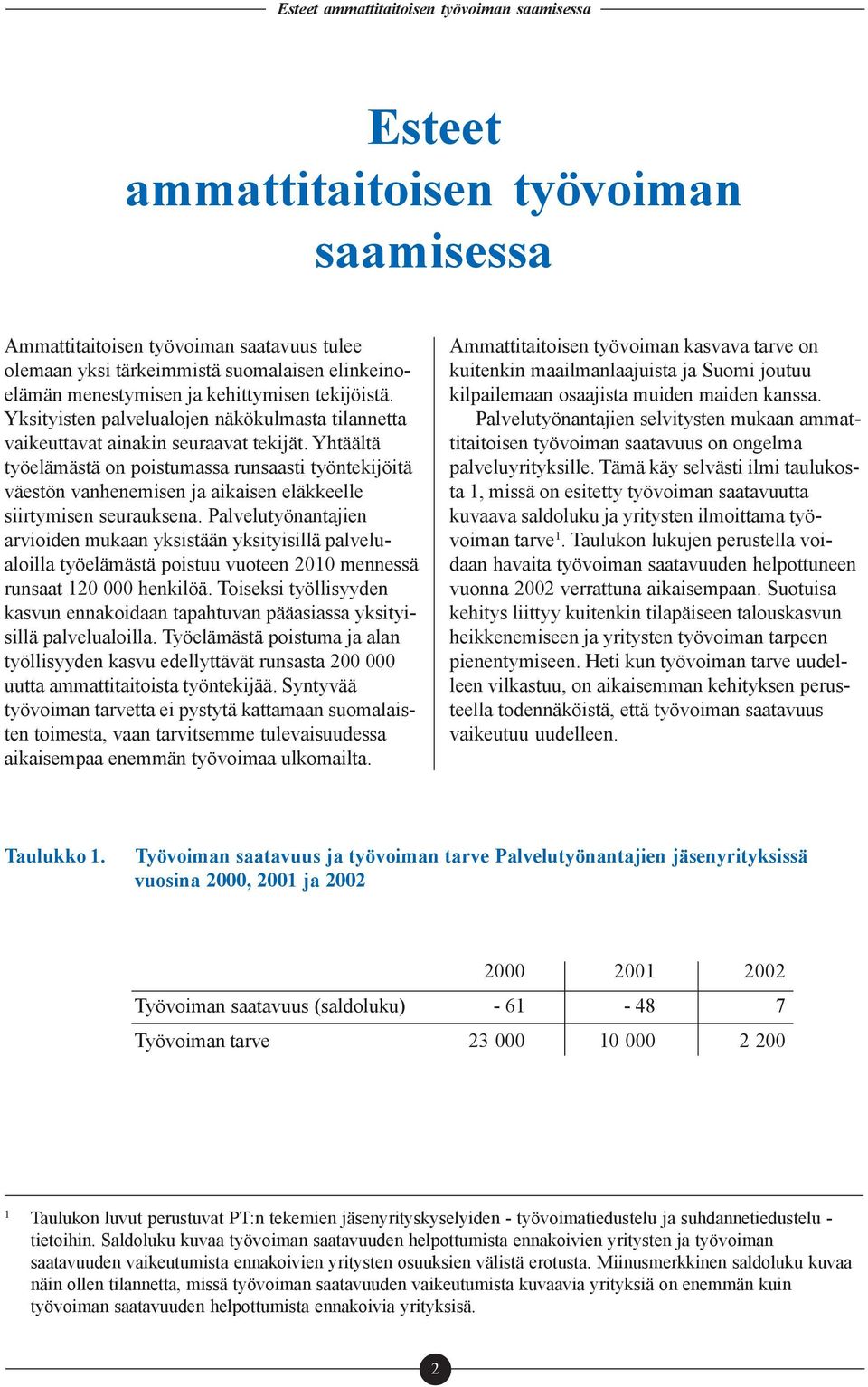 Esteet ammattitaitoisen työvoiman saamisessa

Esteet ammattitaitoisen työvoiman saamisessa

Ammattitaitoisen työvoiman saatavuus tulee olemaan yksi tärkeimmistä suomalaisen elinkeinoelämän menestymisen ja kehittymisen tekijöistä. Yksityisten palvelualojen näkökulmasta tilannetta vaikeuttavat ainakin seuraavat tekijät. Yhtäältä työelämästä on poistumassa runsaasti työntekijöitä väestön vanhenemisen ja aikaisen eläkkeelle siirtymisen seurauksena. Palvelutyönantajien arvioiden mukaan yksistään yksityisillä palvelualoilla työelämästä poistuu vuoteen 2010 mennessä runsaat 120 000 henkilöä. Toiseksi työllisyyden kasvun ennakoidaan tapahtuvan pääasiassa yksityisillä palvelualoilla. Työelämästä poistuma ja alan työllisyyden kasvu edellyttävät runsasta 200 000 uutta ammattitaitoista työntekijää. Syntyvää työvoiman tarvetta ei pystytä kattamaan suomalaisten toimesta, vaan tarvitsemme tulevaisuudessa aikaisempaa enemmän työvoimaa ulkomailta.

Ammattitaitoisen työvoiman kasvava tarve on kuitenkin maailmanlaajuista ja Suomi joutuu kilpailemaan osaajista muiden maiden kanssa.

Palvelutyönantajien selvitysten mukaan ammattitaitoisen työvoiman saatavuus on ongelma palveluyrityksille. Tämä käy selvästi ilmi taulukosta 1, missä on esitetty työvoiman saatavuutta kuvaava saldoluku ja yritysten ilmoittama työvoiman tarve$^1$. Taulukon lukujen perustella voidaan havaita työvoiman saatavuuden helpottuneen vuonna 2002 verrattuna aikaisempaan. Suotuisa kehitys liittyy kuitenkin tilapäiseen talouskasvun heikkenemiseen ja yritysten työvoiman tarpeen pienentymiseen. Heti kun työvoiman tarve uudelleen vilkastuu, on aikaisemman kehityksen perusteella todennäköistä, että työvoiman saatavuus vaikeutuu uudelleen.

Taulukko 1. Työvoiman saatavuus ja työvoiman tarve Palvelutyönantajien jäsenyrityksissä vuosina 2000, 2001 ja 2002

| | 2000 | 2001 | 2002 |
|---|---|---|---|
| Työvoiman saatavuus (saldoluku) | - 61 | - 48 | 7 |
| Työvoiman tarve | 23 000 | 10 000 | 2 200 |

$^1$ Taulukon luvut perustuvat PT:n tekemien jäsenyrityskyselyiden - työvoimatiedustelu ja suhdannetiedustelu - tietoihin. Saldoluku kuvaa työvoiman saatavuuden helpottumista ennakoivien yritysten ja työvoiman saatavuuden vaikeutumista ennakoivien yritysten osuuksien välistä erotusta. Miinusmerkkinen saldoluku kuvaa näin ollen tilannetta, missä työvoiman saatavuuden vaikeutumista kuvaavia yrityksiä on enemmän kuin työvoiman saatavuuden helpottumista ennakoivia yrityksiä.

2